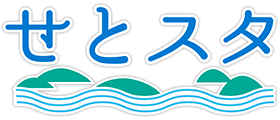 せとスタ